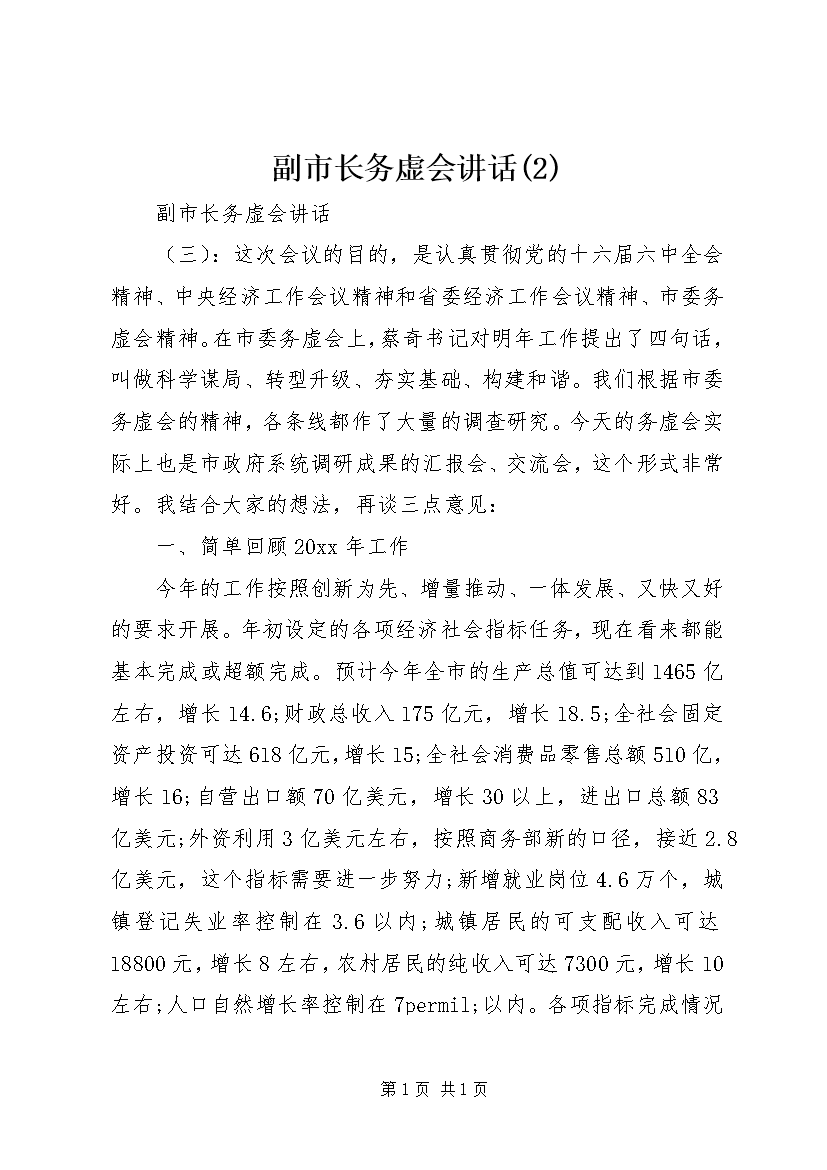 副市长务虚会讲话(2)

副市长务虚会讲话

（三）：这次会议的目的，是认真贯彻党的十六届六中全会精神、中央经济工作会议精神和省委经济工作会议精神、市委务虚会精神。在市委务虚会上，蔡奇书记对明年工作提出了四句话，叫做科学谋局、转型升级、夯实基础、构建和谐。我们根据市委务虚会的精神，各条线都作了大量的调查研究。今天的务虚会实际上也是市政府系统调研成果的汇报会、交流会，这个形式非常好。我结合大家的想法，再谈三点意见：

一、简单回顾20xx年工作

今年的工作按照创新为先、增量推动、一体发展、又快又好的要求开展。年初设定的各项经济社会指标任务，现在看来都能基本完成或超额完成。预计今年全市的生产总值可达到1465亿左右，增长14.6;财政总收入175亿元，增长18.5;全社会固定资产投资可达618亿元,增长15;全社会消费品零售总额510亿，增长16;自营出口额70亿美元，增长30以上，进出口总额83亿美元;外资利用3亿美元左右，按照商务部新的口径，接近2.8亿美元，这个指标需要进一步努力;新增就业岗位4.6万个，城镇登记失业率控制在3.6以内;城镇居民的可支配收入可达18800元,增长8左右,农村居民的纯收入可达7300元，增长10左右;人口自然增长率控制在7permil;以内。各项指标完成情况

第1页 共1页